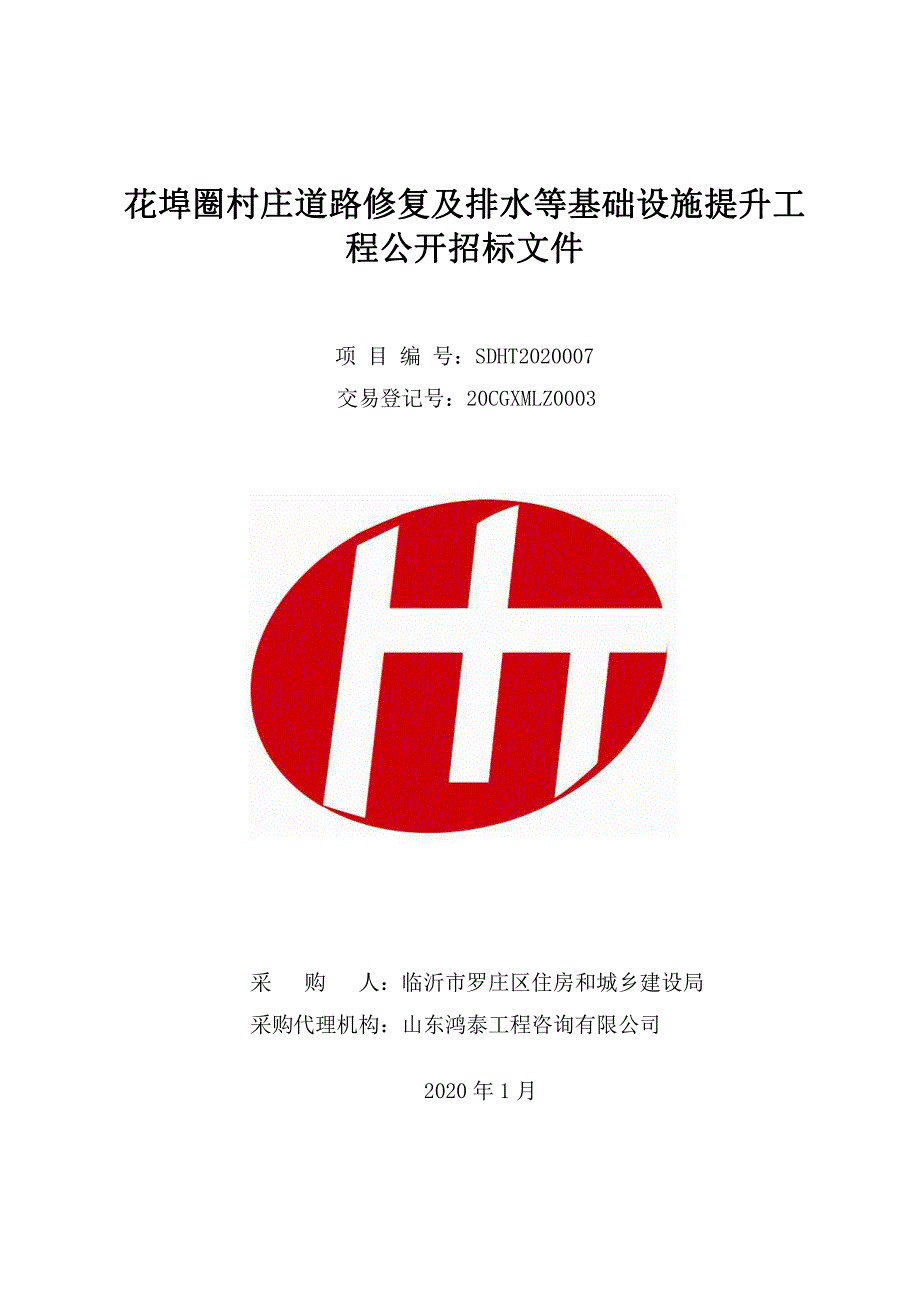 花埠圈村庄道路修复及排水等基础设施提升工程公开招标文件

项 目 编 号：SDHT2020007

交易登记号：20CGXMLZ0003

采　购　人：临沂市罗庄区住房和城乡建设局

采购代理机构：山东鸿泰工程咨询有限公司

2020 年 1 月